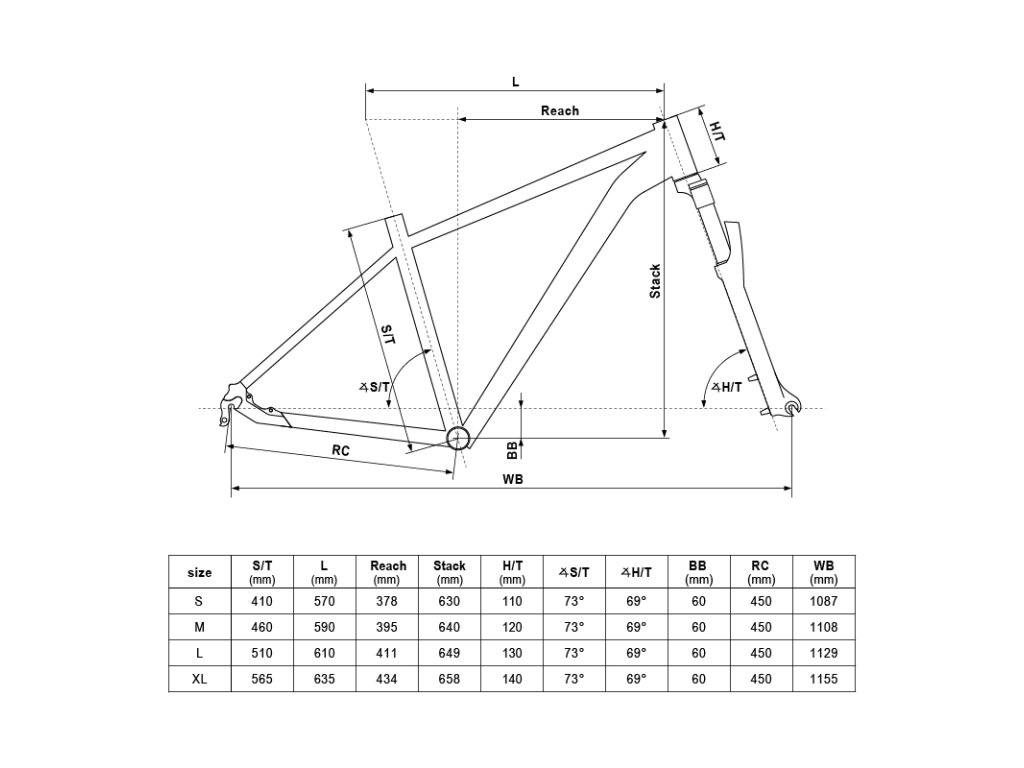 L

Reach

H/T

Stack

S/T

∡S/T

∡H/T

BB

RC

WB

| size | S/T (mm) | L (mm) | Reach (mm) | Stack (mm) | H/T (mm) | ∡S/T | ∡H/T | BB (mm) | RC (mm) | WB (mm) |
|---|---|---|---|---|---|---|---|---|---|---|
| S | 410 | 570 | 378 | 630 | 110 | 73° | 69° | 60 | 450 | 1087 |
| M | 460 | 590 | 395 | 640 | 120 | 73° | 69° | 60 | 450 | 1108 |
| L | 510 | 610 | 411 | 649 | 130 | 73° | 69° | 60 | 450 | 1129 |
| XL | 565 | 635 | 434 | 658 | 140 | 73° | 69° | 60 | 450 | 1155 |